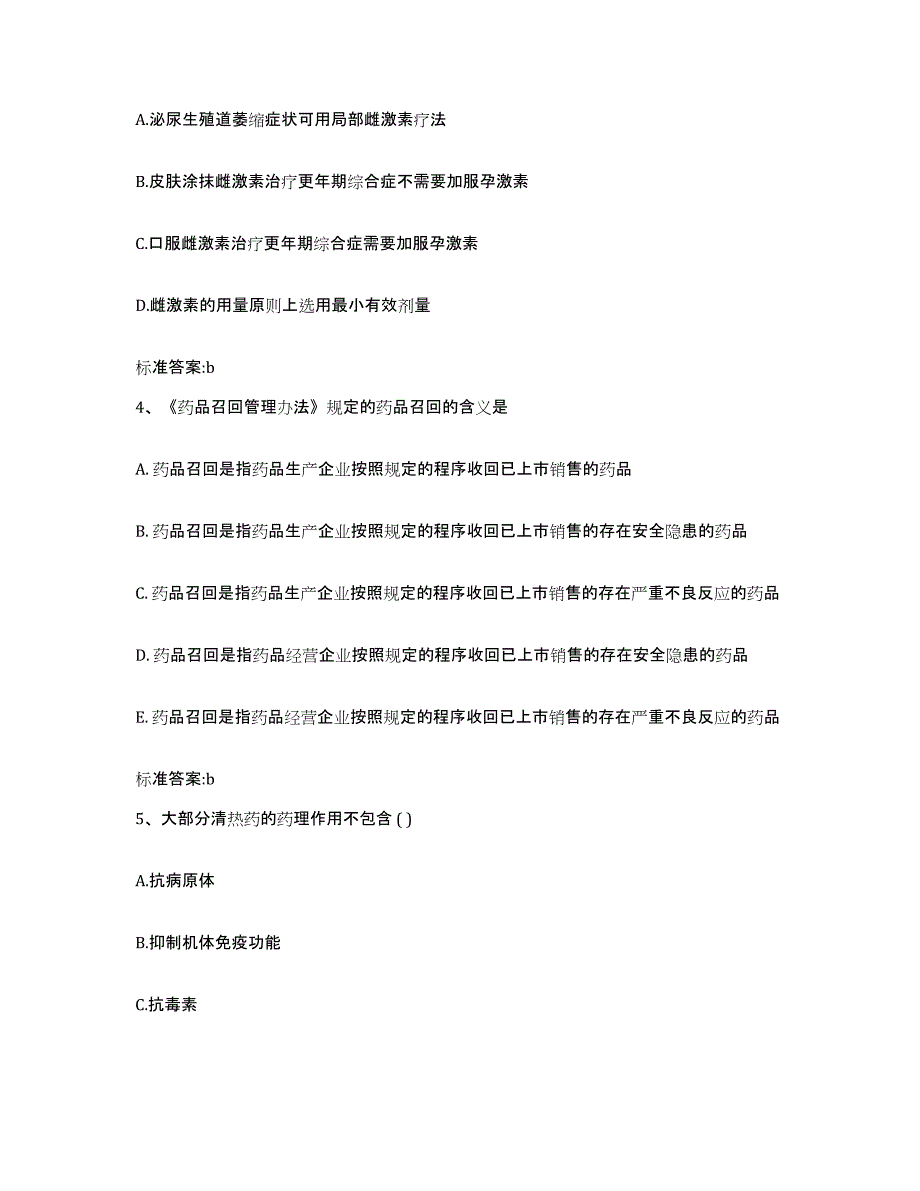 A.泌尿生殖道萎缩症状可用局部雌激素疗法

B.皮肤涂抹雌激素治疗更年期综合症不需要加服孕激素

C.口服雌激素治疗更年期综合症需要加服孕激素

D.雌激素的用量原则上选用最小有效剂量

标准答案:b

4、《药品召回管理办法》规定的药品召回的含义是

A. 药品召回是指药品生产企业按照规定的程序收回已上市销售的药品

B. 药品召回是指药品生产企业按照规定的程序收回已上市销售的存在安全隐患的药品

C. 药品召回是指药品生产企业按照规定的程序收回已上市销售的存在严重不良反应的药品

D. 药品召回是指药品经营企业按照规定的程序收回已上市销售的存在安全隐患的药品

E. 药品召回是指药品经营企业按照规定的程序收回已上市销售的存在严重不良反应的药品

标准答案:b

5、大部分清热药的药理作用不包含 ( )

A.抗病原体

B.抑制机体免疫功能

C.抗毒素